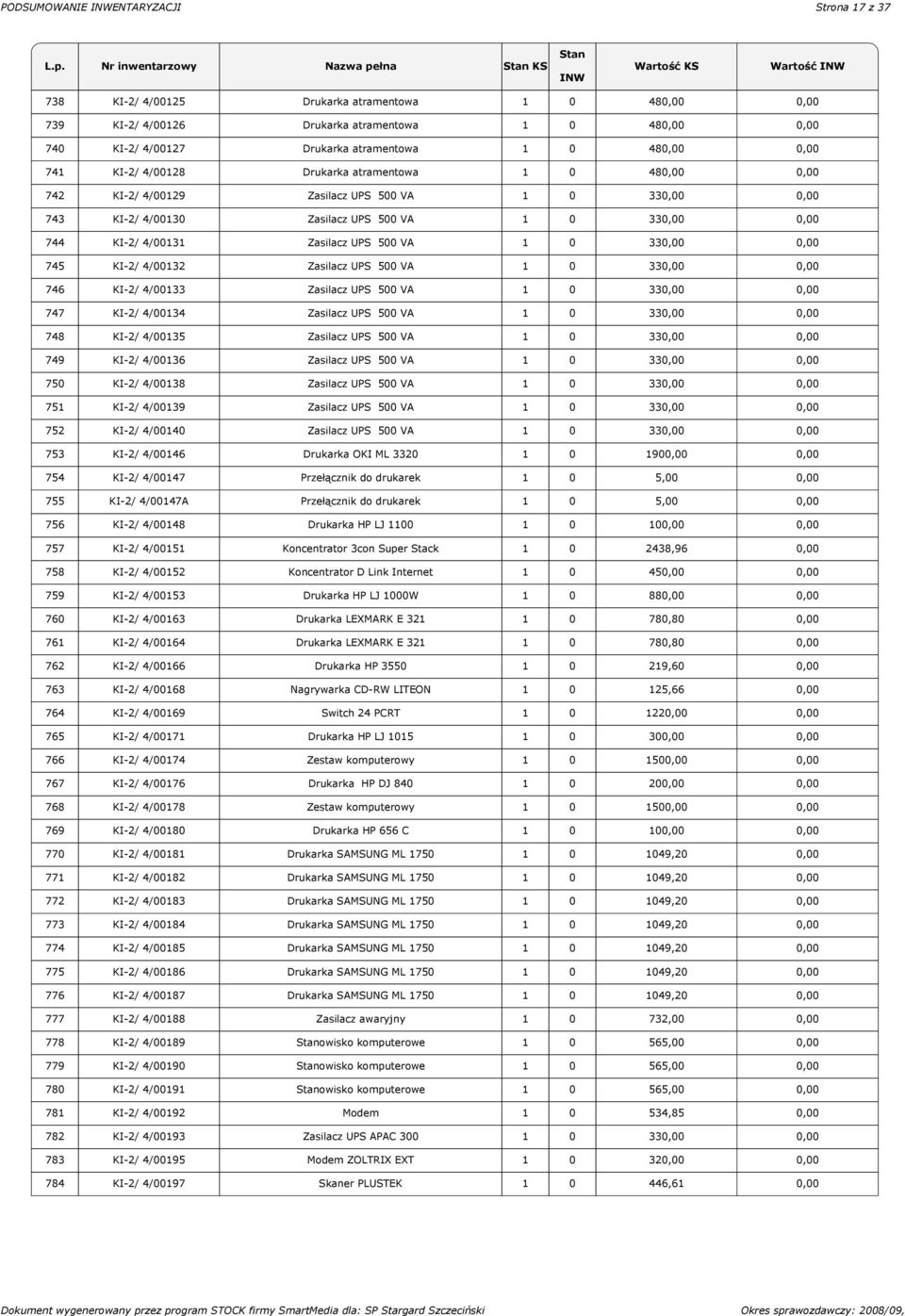 PODSUMOWANIE INWENTARYZACJI

Strona 17 z 37

| L.p. | Nr inwentarzowy | Nazwa pełna | Stan KS | Stan INW | Wartość KS | Wartość INW |
|---|---|---|---|---|---|---|
| 738 | KI-2/ 4/00125 | Drukarka atramentowa | 1 | 0 | 480,00 | 0,00 |
| 739 | KI-2/ 4/00126 | Drukarka atramentowa | 1 | 0 | 480,00 | 0,00 |
| 740 | KI-2/ 4/00127 | Drukarka atramentowa | 1 | 0 | 480,00 | 0,00 |
| 741 | KI-2/ 4/00128 | Drukarka atramentowa | 1 | 0 | 480,00 | 0,00 |
| 742 | KI-2/ 4/00129 | Zasilacz UPS 500 VA | 1 | 0 | 330,00 | 0,00 |
| 743 | KI-2/ 4/00130 | Zasilacz UPS 500 VA | 1 | 0 | 330,00 | 0,00 |
| 744 | KI-2/ 4/00131 | Zasilacz UPS 500 VA | 1 | 0 | 330,00 | 0,00 |
| 745 | KI-2/ 4/00132 | Zasilacz UPS 500 VA | 1 | 0 | 330,00 | 0,00 |
| 746 | KI-2/ 4/00133 | Zasilacz UPS 500 VA | 1 | 0 | 330,00 | 0,00 |
| 747 | KI-2/ 4/00134 | Zasilacz UPS 500 VA | 1 | 0 | 330,00 | 0,00 |
| 748 | KI-2/ 4/00135 | Zasilacz UPS 500 VA | 1 | 0 | 330,00 | 0,00 |
| 749 | KI-2/ 4/00136 | Zasilacz UPS 500 VA | 1 | 0 | 330,00 | 0,00 |
| 750 | KI-2/ 4/00138 | Zasilacz UPS 500 VA | 1 | 0 | 330,00 | 0,00 |
| 751 | KI-2/ 4/00139 | Zasilacz UPS 500 VA | 1 | 0 | 330,00 | 0,00 |
| 752 | KI-2/ 4/00140 | Zasilacz UPS 500 VA | 1 | 0 | 330,00 | 0,00 |
| 753 | KI-2/ 4/00146 | Drukarka OKI ML 3320 | 1 | 0 | 1900,00 | 0,00 |
| 754 | KI-2/ 4/00147 | Przełącznik do drukarek | 1 | 0 | 5,00 | 0,00 |
| 755 | KI-2/ 4/00147A | Przełącznik do drukarek | 1 | 0 | 5,00 | 0,00 |
| 756 | KI-2/ 4/00148 | Drukarka HP LJ 1100 | 1 | 0 | 100,00 | 0,00 |
| 757 | KI-2/ 4/00151 | Koncentrator 3con Super Stack | 1 | 0 | 2438,96 | 0,00 |
| 758 | KI-2/ 4/00152 | Koncentrator D Link Internet | 1 | 0 | 450,00 | 0,00 |
| 759 | KI-2/ 4/00153 | Drukarka HP LJ 1000W | 1 | 0 | 880,00 | 0,00 |
| 760 | KI-2/ 4/00163 | Drukarka LEXMARK E 321 | 1 | 0 | 780,80 | 0,00 |
| 761 | KI-2/ 4/00164 | Drukarka LEXMARK E 321 | 1 | 0 | 780,80 | 0,00 |
| 762 | KI-2/ 4/00166 | Drukarka HP 3550 | 1 | 0 | 219,60 | 0,00 |
| 763 | KI-2/ 4/00168 | Nagrywarka CD-RW LITEON | 1 | 0 | 125,66 | 0,00 |
| 764 | KI-2/ 4/00169 | Switch 24 PCRT | 1 | 0 | 1220,00 | 0,00 |
| 765 | KI-2/ 4/00171 | Drukarka HP LJ 1015 | 1 | 0 | 300,00 | 0,00 |
| 766 | KI-2/ 4/00174 | Zestaw komputerowy | 1 | 0 | 1500,00 | 0,00 |
| 767 | KI-2/ 4/00176 | Drukarka HP DJ 840 | 1 | 0 | 200,00 | 0,00 |
| 768 | KI-2/ 4/00178 | Zestaw komputerowy | 1 | 0 | 1500,00 | 0,00 |
| 769 | KI-2/ 4/00180 | Drukarka HP 656 C | 1 | 0 | 100,00 | 0,00 |
| 770 | KI-2/ 4/00181 | Drukarka SAMSUNG ML 1750 | 1 | 0 | 1049,20 | 0,00 |
| 771 | KI-2/ 4/00182 | Drukarka SAMSUNG ML 1750 | 1 | 0 | 1049,20 | 0,00 |
| 772 | KI-2/ 4/00183 | Drukarka SAMSUNG ML 1750 | 1 | 0 | 1049,20 | 0,00 |
| 773 | KI-2/ 4/00184 | Drukarka SAMSUNG ML 1750 | 1 | 0 | 1049,20 | 0,00 |
| 774 | KI-2/ 4/00185 | Drukarka SAMSUNG ML 1750 | 1 | 0 | 1049,20 | 0,00 |
| 775 | KI-2/ 4/00186 | Drukarka SAMSUNG ML 1750 | 1 | 0 | 1049,20 | 0,00 |
| 776 | KI-2/ 4/00187 | Drukarka SAMSUNG ML 1750 | 1 | 0 | 1049,20 | 0,00 |
| 777 | KI-2/ 4/00188 | Zasilacz awaryjny | 1 | 0 | 732,00 | 0,00 |
| 778 | KI-2/ 4/00189 | Stanowisko komputerowe | 1 | 0 | 565,00 | 0,00 |
| 779 | KI-2/ 4/00190 | Stanowisko komputerowe | 1 | 0 | 565,00 | 0,00 |
| 780 | KI-2/ 4/00191 | Stanowisko komputerowe | 1 | 0 | 565,00 | 0,00 |
| 781 | KI-2/ 4/00192 | Modem | 1 | 0 | 534,85 | 0,00 |
| 782 | KI-2/ 4/00193 | Zasilacz UPS APAC 300 | 1 | 0 | 330,00 | 0,00 |
| 783 | KI-2/ 4/00195 | Modem ZOLTRIX EXT | 1 | 0 | 320,00 | 0,00 |
| 784 | KI-2/ 4/00197 | Skaner PLUSTEK | 1 | 0 | 446,61 | 0,00 |

Dokument wygenerowany przez program STOCK firmy SmartMedia dla: SP Stargard Szczeciński

Okres sprawozdawczy: 2008/09,